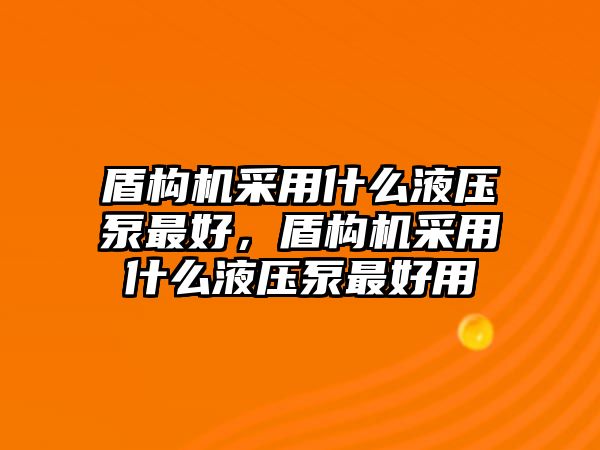 盾构机采用什么液压泵最好，盾构机采用什么液压泵最好用